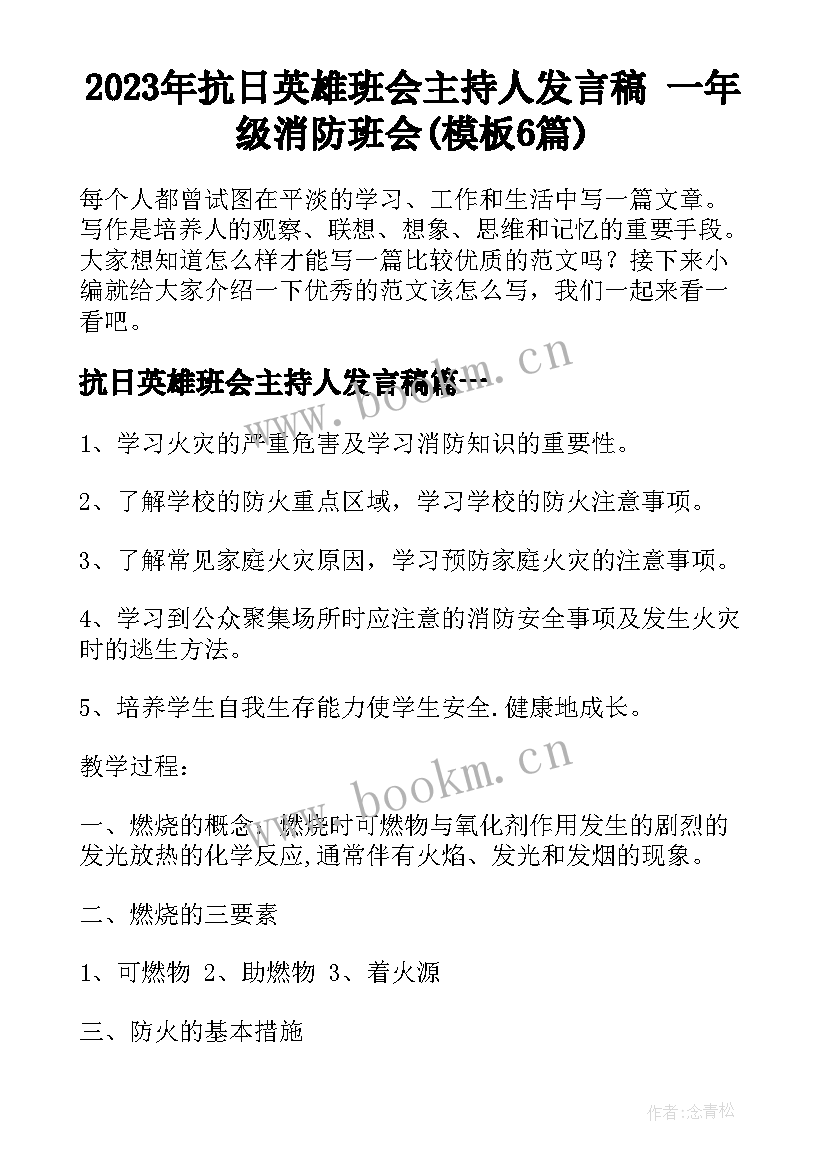 2023年抗日英雄班会主持人发言稿 一年级消防班会(模板6篇)

每个人都曾试图在平淡的学习、工作和生活中写一篇文章。写作是培养人的观察、联想、想象、思维和记忆的重要手段。大家想知道怎么样才能写一篇比较优质的范文吗？接下来小编就给大家介绍一下优秀的范文该怎么写，我们一起来看一看吧。

抗日英雄班会主持人发言稿篇一

www.bookm.cn

1、学习火灾的严重危害及学习消防知识的重要性。

2、了解学校的防火重点区域，学习学校的防火注意事项。

3、了解常见家庭火灾原因，学习预防家庭火灾的注意事项。

4、学习到公众聚集场所时应注意的消防安全事项及发生火灾时的逃生方法。

5、培养学生自我生存能力使学生安全.健康地成长。

教学过程：

www.bookm.cn

一、燃烧的概念：燃烧时可燃物与氧化剂作用发生的剧烈的发光放热的化学反应,通常伴有火焰、发光和发烟的现象。

二、燃烧的三要素

1、可燃物 2、助燃物 3、着火源

三、防火的基本措施

作者:念青松